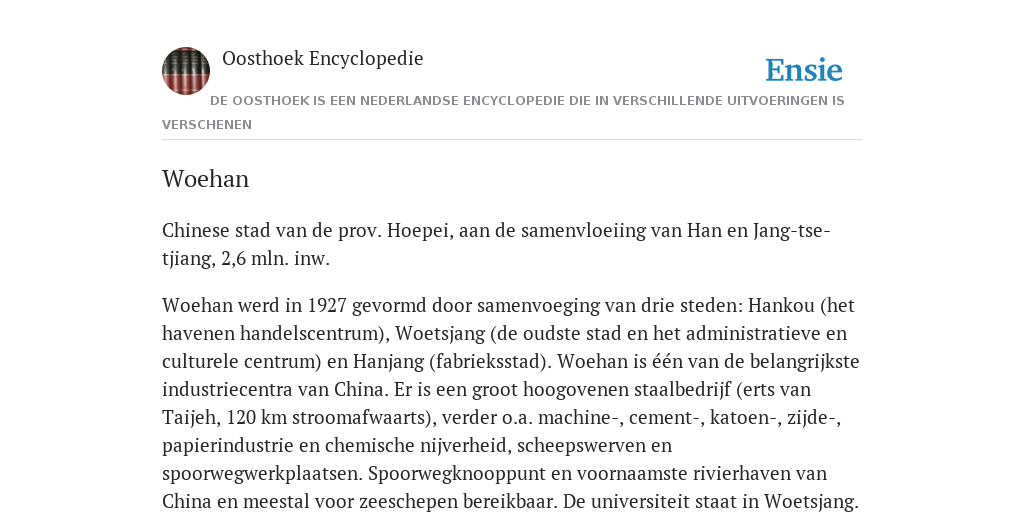 Oosthoek Encyclopedie

Ensie

DE OOSTHOEK IS EEN NEDERLANDSE ENCYCLOPEDIE DIE IN VERSCHILLENDE UITVOERINGEN IS VERSCHENEN

Woehan

Chinese stad van de prov. Hoepei, aan de samenvloeiing van Han en Jang-tse-tjiang, 2,6 mln. inw.

Woehan werd in 1927 gevormd door samenvoeging van drie steden: Hankou (het havenen handelscentrum), Woetsjang (de oudste stad en het administratieve en culturele centrum) en Hanjang (fabrieksstad). Woehan is één van de belangrijkste industriecentra van China. Er is een groot hoogovenen staalbedrijf (erts van Taijeh, 120 km stroomafwaarts), verder o.a. machine-, cement-, katoen-, zijde-, papierindustrie en chemische nijverheid, scheepswerven en spoorwegwerkplaatsen. Spoorwegknooppunt en voornaamste rivierhaven van China en meestal voor zeeschepen bereikbaar. De universiteit staat in Woetsjang.